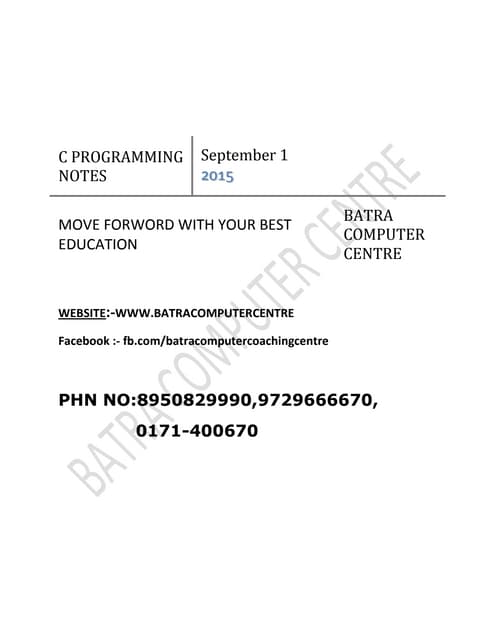 C PROGRAMMING NOTES

September 1
2015

MOVE FORWORD WITH YOUR BEST EDUCATION

BATRA COMPUTER CENTRE

WEBSITE:-WWW.BATRACOMPUTERCENTRE

Facebook :- fb.com/batracomputercoachingcentre

PHN NO:8950829990,9729666670,
0171-400670

BATRA COMPUTER CENTRE